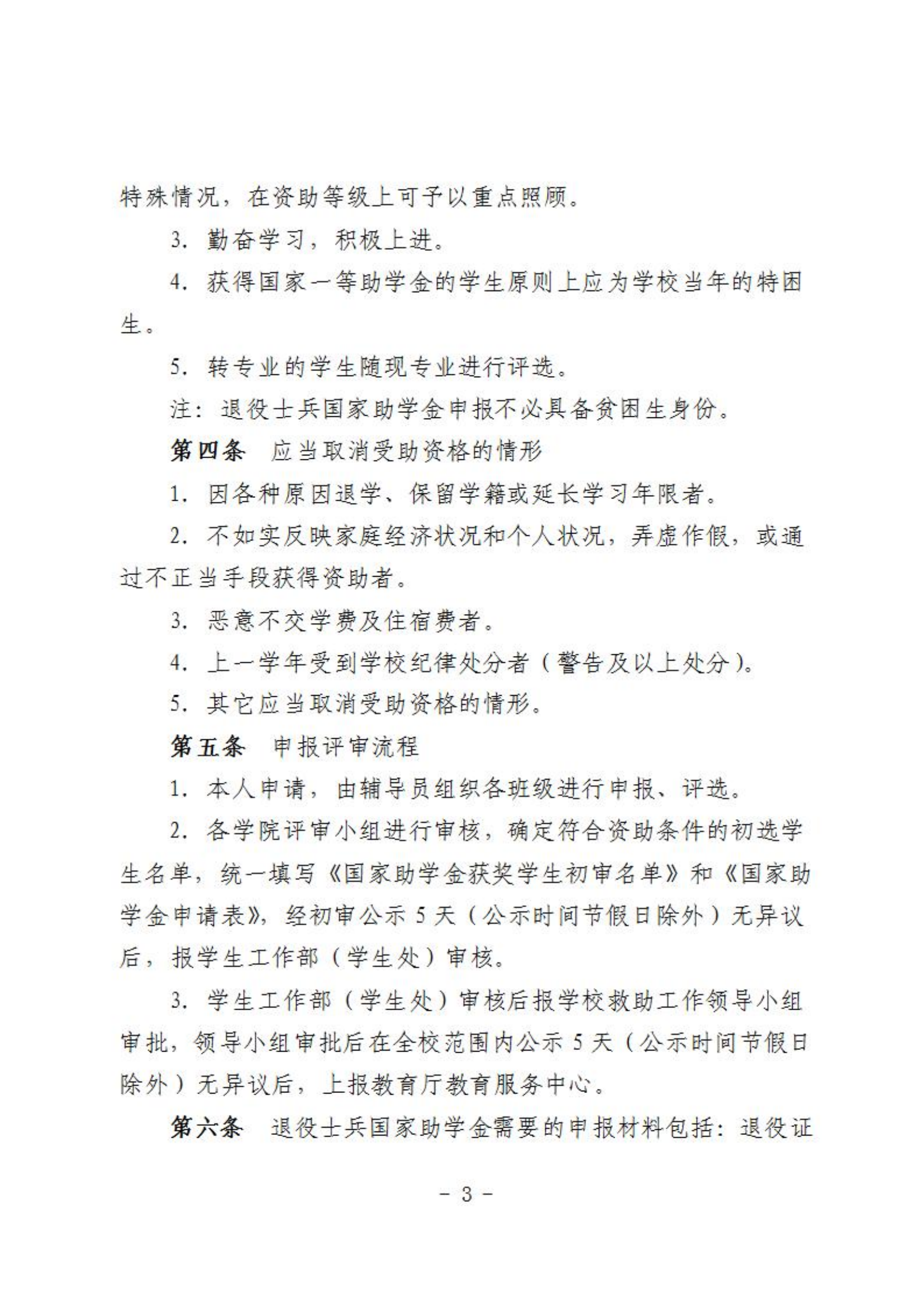 特殊情况，在资助等级上可予以重点照顾。

3. 勤奋学习，积极上进。

4. 获得国家一等助学金的学生原则上应为学校当年的特困生。

5. 转专业的学生随现专业进行评选。

注：退役士兵国家助学金申报不必具备贫困生身份。

第四条　应当取消受助资格的情形

1. 因各种原因退学、保留学籍或延长学习年限者。

2. 不如实反映家庭经济状况和个人状况，弄虚作假，或通过不正当手段获得资助者。

3. 恶意不交学费及住宿费者。

4. 上一学年受到学校纪律处分者（警告及以上处分）。

5. 其它应当取消受助资格的情形。

第五条　申报评审流程

1. 本人申请，由辅导员组织各班级进行申报、评选。

2. 各学院评审小组进行审核，确定符合资助条件的初选学生名单，统一填写《国家助学金获奖学生初审名单》和《国家助学金申请表》，经初审公示 5 天（公示时间节假日除外）无异议后，报学生工作部（学生处）审核。

3. 学生工作部（学生处）审核后报学校救助工作领导小组审批，领导小组审批后在全校范围内公示 5 天（公示时间节假日除外）无异议后，上报教育厅教育服务中心。

第六条　退役士兵国家助学金需要的申报材料包括：退役证

- 3 -